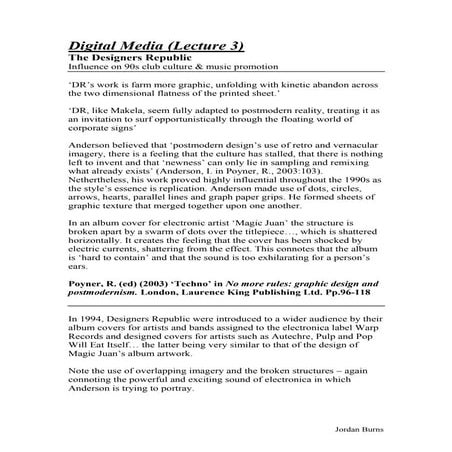 Digital Media (Lecture 3)
The Designers Republic
Influence on 90s club culture & music promotion

'DR's work is farm more graphic, unfolding with kinetic abandon across the two dimensional flatness of the printed sheet.'

'DR, like Makela, seem fully adapted to postmodern reality, treating it as an invitation to surf opportunistically through the floating world of corporate signs'

Anderson believed that 'postmodern design's use of retro and vernacular imagery, there is a feeling that the culture has stalled, that there is nothing left to invent and that 'newness' can only lie in sampling and remixing what already exists' (Anderson, I. in Poyner, R., 2003:103). Nethertheless, his work proved highly influential throughout the 1990s as the style's essence is replication. Anderson made use of dots, circles, arrows, hearts, parallel lines and graph paper grips. He formed sheets of graphic texture that merged together upon one another.

In an album cover for electronic artist 'Magic Juan' the structure is broken apart by a swarm of dots over the titlepiece…, which is shattered horizontally. It creates the feeling that the cover has been shocked by electric currents, shattering from the effect. This connotes that the album is 'hard to contain' and that the sound is too exhilarating for a person's ears.

Poyner, R. (ed) (2003) 'Techno' in No more rules: graphic design and postmodernism. London, Laurence King Publishing Ltd. Pp.96-118

In 1994, Designers Republic were introduced to a wider audience by their album covers for artists and bands assigned to the electronica label Warp Records and designed covers for artists such as Autechre, Pulp and Pop Will Eat Itself… the latter being very similar to that of the design of Magic Juan's album artwork.

Note the use of overlapping imagery and the broken structures – again connoting the powerful and exciting sound of electronica in which Anderson is trying to portray.

Jordan Burns